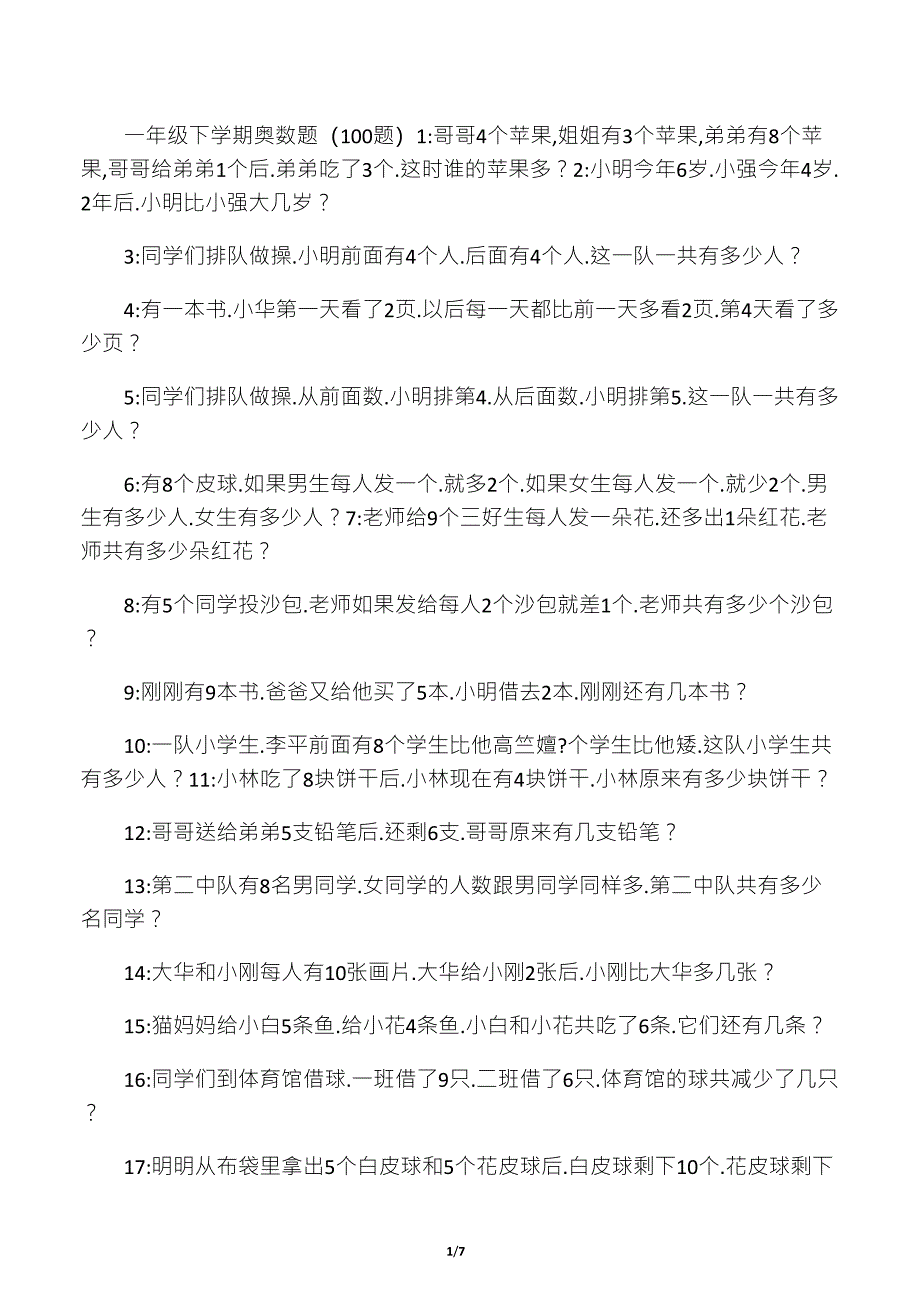 一年级下学期奥数题（100题）1:哥哥4个苹果,姐姐有3个苹果,弟弟有8个苹果,哥哥给弟弟1个后.弟弟吃了3个.这时谁的苹果多？2:小明今年6岁.小强今年4岁.2年后.小明比小强大几岁？

3:同学们排队做操.小明前面有4个人.后面有4个人.这一队一共有多少人？

4:有一本书.小华第一天看了2页.以后每一天都比前一天多看2页.第4天看了多少页？

5:同学们排队做操.从前面数.小明排第4.从后面数.小明排第5.这一队一共有多少人？

6:有8个皮球.如果男生每人发一个.就多2个.如果女生每人发一个.就少2个.男生有多少人.女生有多少人？7:老师给9个三好生每人发一朵花.还多出1朵红花.老师共有多少朵红花？

8:有5个同学投沙包.老师如果发给每人2个沙包就差1个.老师共有多少个沙包？

9:刚刚有9本书.爸爸又给他买了5本.小明借去2本.刚刚还有几本书？

10:一队小学生.李平前面有8个学生比他高竺嬗?个学生比他矮.这队小学生共有多少人？11:小林吃了8块饼干后.小林现在有4块饼干.小林原来有多少块饼干？

12:哥哥送给弟弟5支铅笔后.还剩6支.哥哥原来有几支铅笔？

13:第二中队有8名男同学.女同学的人数跟男同学同样多.第二中队共有多少名同学？

14:大华和小刚每人有10张画片.大华给小刚2张后.小刚比大华多几张？

15:猫妈妈给小白5条鱼.给小花4条鱼.小白和小花共吃了6条.它们还有几条？

16:同学们到体育馆借球.一班借了9只.二班借了6只.体育馆的球共减少了几只？

17:明明从布袋里拿出5个白皮球和5个花皮球后.白皮球剩下10个.花皮球剩下

1/7